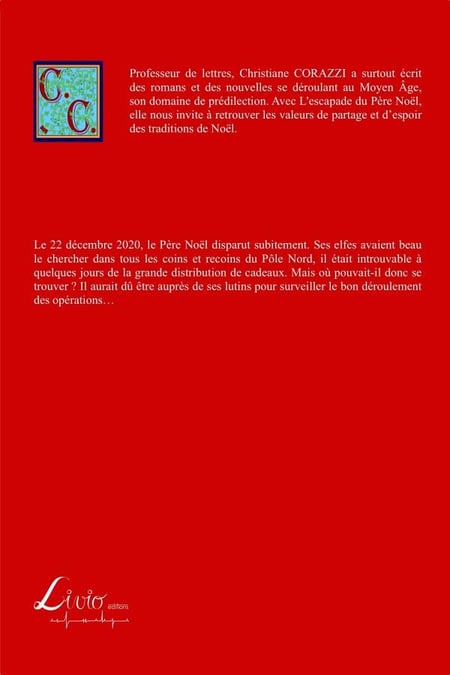 C. C.

Professeur de lettres, Christiane CORAZZI a surtout écrit des romans et des nouvelles se déroulant au Moyen Âge, son domaine de prédilection. Avec L'escapade du Père Noël, elle nous invite à retrouver les valeurs de partage et d'espoir des traditions de Noël.

Le 22 décembre 2020, le Père Noël disparut subitement. Ses elfes avaient beau le chercher dans tous les coins et recoins du Pôle Nord, il était introuvable à quelques jours de la grande distribution de cadeaux. Mais où pouvait-il donc se trouver ? Il aurait dû être auprès de ses lutins pour surveiller le bon déroulement des opérations…

Livio éditions